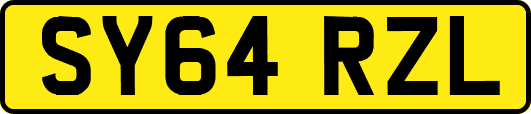 SY64 RZL